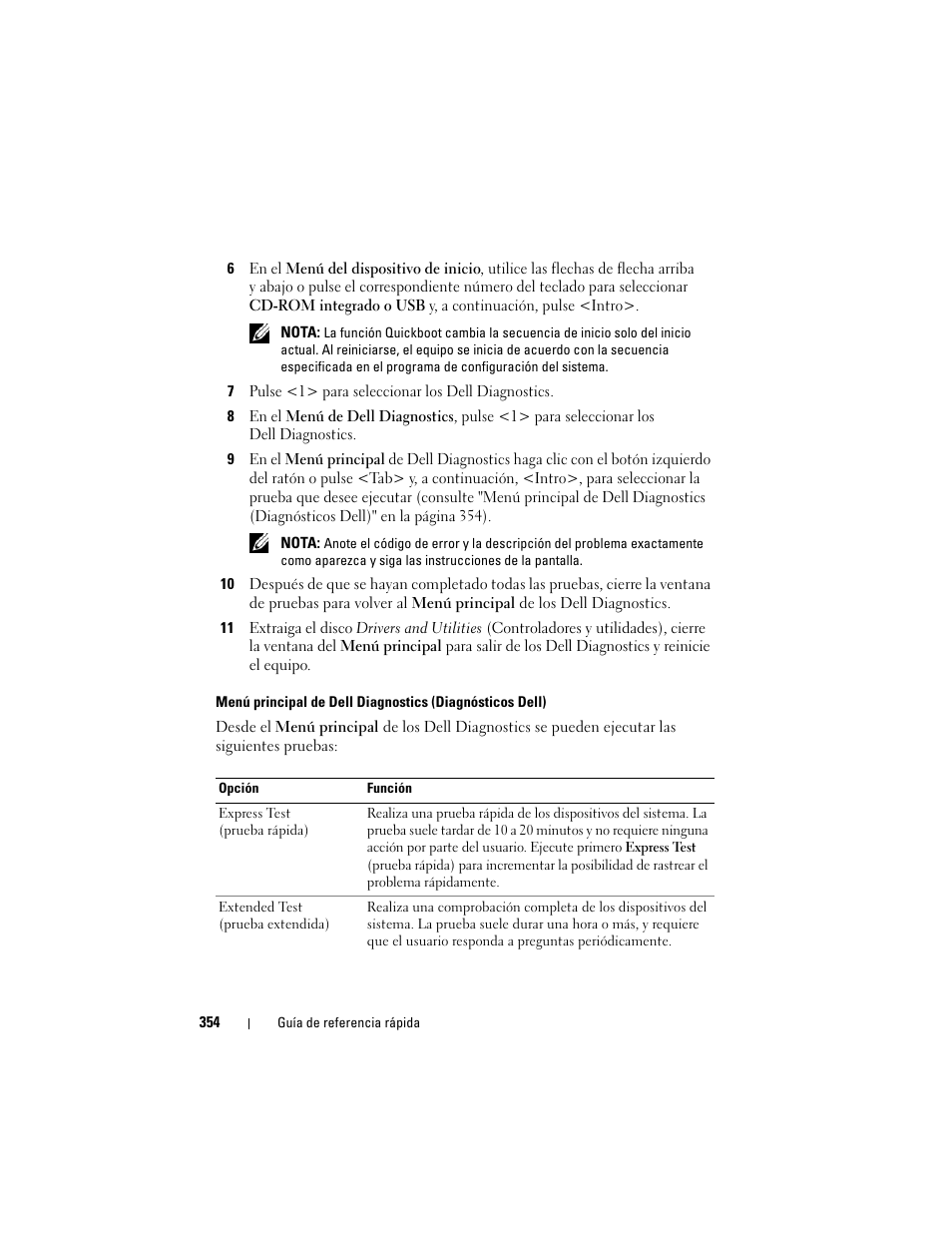 6 En el Menú del dispositivo de inicio, utilice las flechas de flecha arriba y abajo o pulse el correspondiente número del teclado para seleccionar CD-ROM integrado o USB y, a continuación, pulse <Intro>.

NOTA: La función Quickboot cambia la secuencia de inicio solo del inicio actual. Al reiniciarse, el equipo se inicia de acuerdo con la secuencia especificada en el programa de configuración del sistema.

7 Pulse <1> para seleccionar los Dell Diagnostics.

8 En el Menú de Dell Diagnostics, pulse <1> para seleccionar los Dell Diagnostics.

9 En el Menú principal de Dell Diagnostics haga clic con el botón izquierdo del ratón o pulse <Tab> y, a continuación, <Intro>, para seleccionar la prueba que desee ejecutar (consulte "Menú principal de Dell Diagnostics (Diagnósticos Dell)" en la página 354).

NOTA: Anote el código de error y la descripción del problema exactamente como aparezca y siga las instrucciones de la pantalla.

10 Después de que se hayan completado todas las pruebas, cierre la ventana de pruebas para volver al Menú principal de los Dell Diagnostics.

11 Extraiga el disco Drivers and Utilities (Controladores y utilidades), cierre la ventana del Menú principal para salir de los Dell Diagnostics y reinicie el equipo.

Menú principal de Dell Diagnostics (Diagnósticos Dell)

Desde el Menú principal de los Dell Diagnostics se pueden ejecutar las siguientes pruebas:

| Opción | Función |
|---|---|
| Express Test (prueba rápida) | Realiza una prueba rápida de los dispositivos del sistema. La prueba suele tardar de 10 a 20 minutos y no requiere ninguna acción por parte del usuario. Ejecute primero Express Test (prueba rápida) para incrementar la posibilidad de rastrear el problema rápidamente. |
| Extended Test (prueba extendida) | Realiza una comprobación completa de los dispositivos del sistema. La prueba suele durar una hora o más, y requiere que el usuario responda a preguntas periódicamente. |

354 | Guía de referencia rápida